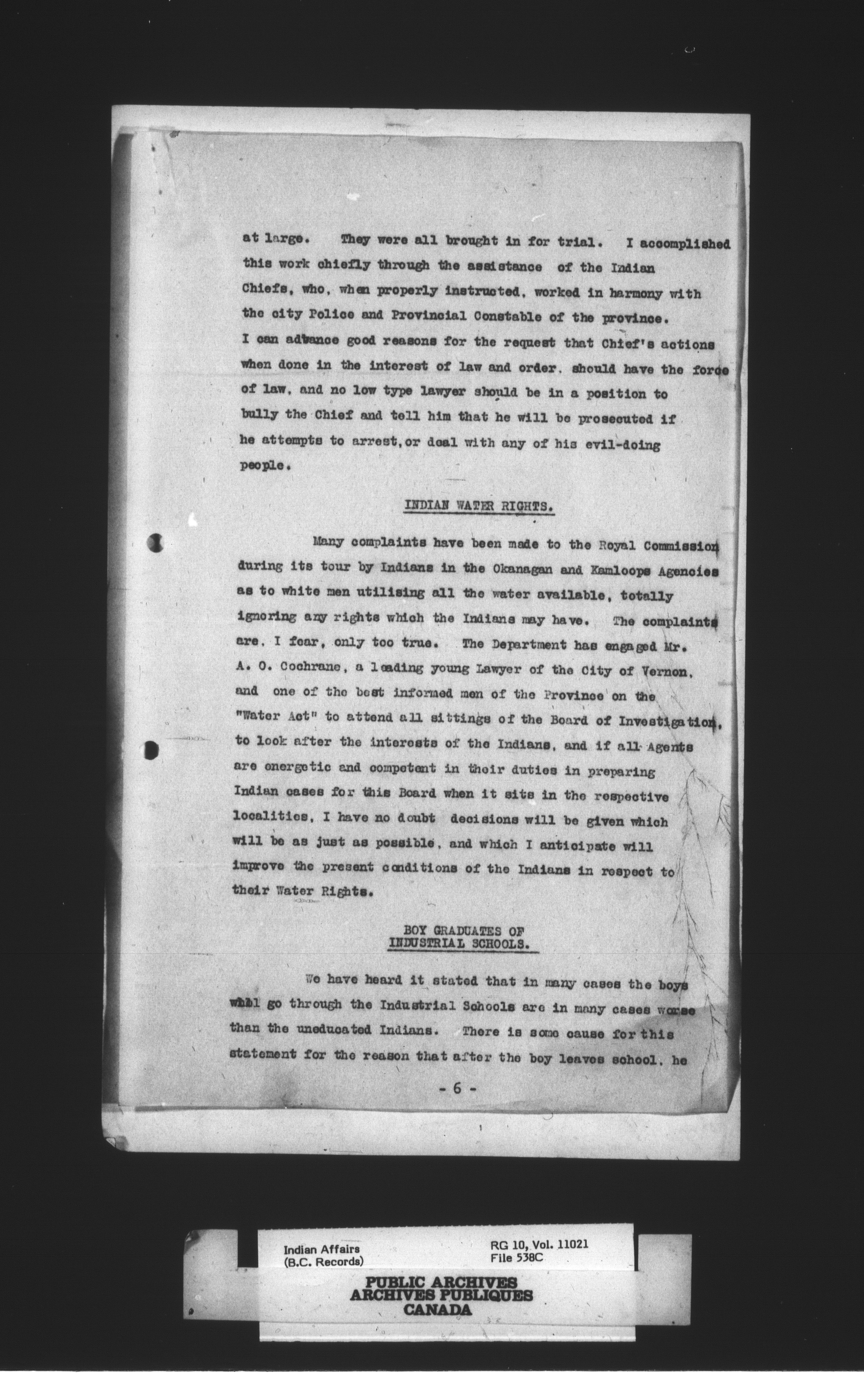 at large. They were all brought in for trial. I accomplished this work chiefly through the assistance of the Indian Chiefs, who, when properly instructed, worked in harmony with the city Police and Provincial Constable of the province. I can advance good reasons for the request that Chief's actions when done in the interest of law and order, should have the force of law, and no low type lawyer should be in a position to bully the Chief and tell him that he will be prosecuted if he attempts to arrest, or deal with any of his evil-doing people.

INDIAN WATER RIGHTS.

Many complaints have been made to the Royal Commission during its tour by Indians in the Okanagan and Kamloops Agencies as to white men utilising all the water available, totally ignoring any rights which the Indians may have. The complaints are, I fear, only too true. The Department has engaged Mr. A. O. Cochrane, a leading young Lawyer of the City of Vernon, and one of the best informed men of the Province on the "Water Act" to attend all sittings of the Board of Investigation, to look after the interests of the Indians, and if all Agents are energetic and competent in their duties in preparing Indian cases for this Board when it sits in the respective localities, I have no doubt decisions will be given which will be as just as possible, and which I anticipate will improve the present conditions of the Indians in respect to their Water Rights.

BOY GRADUATES OF INDUSTRIAL SCHOOLS.

We have heard it stated that in many cases the boys whol go through the Industrial Schools are in many cases worse than the uneducated Indians. There is some cause for this statement for the reason that after the boy leaves school, he

- 6 -

Indian Affairs (B.C. Records)

RG 10, Vol. 11021 File 538C

PUBLIC ARCHIVES
ARCHIVES PUBLIQUES
CANADA